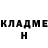 КЛАДМЕ
Н